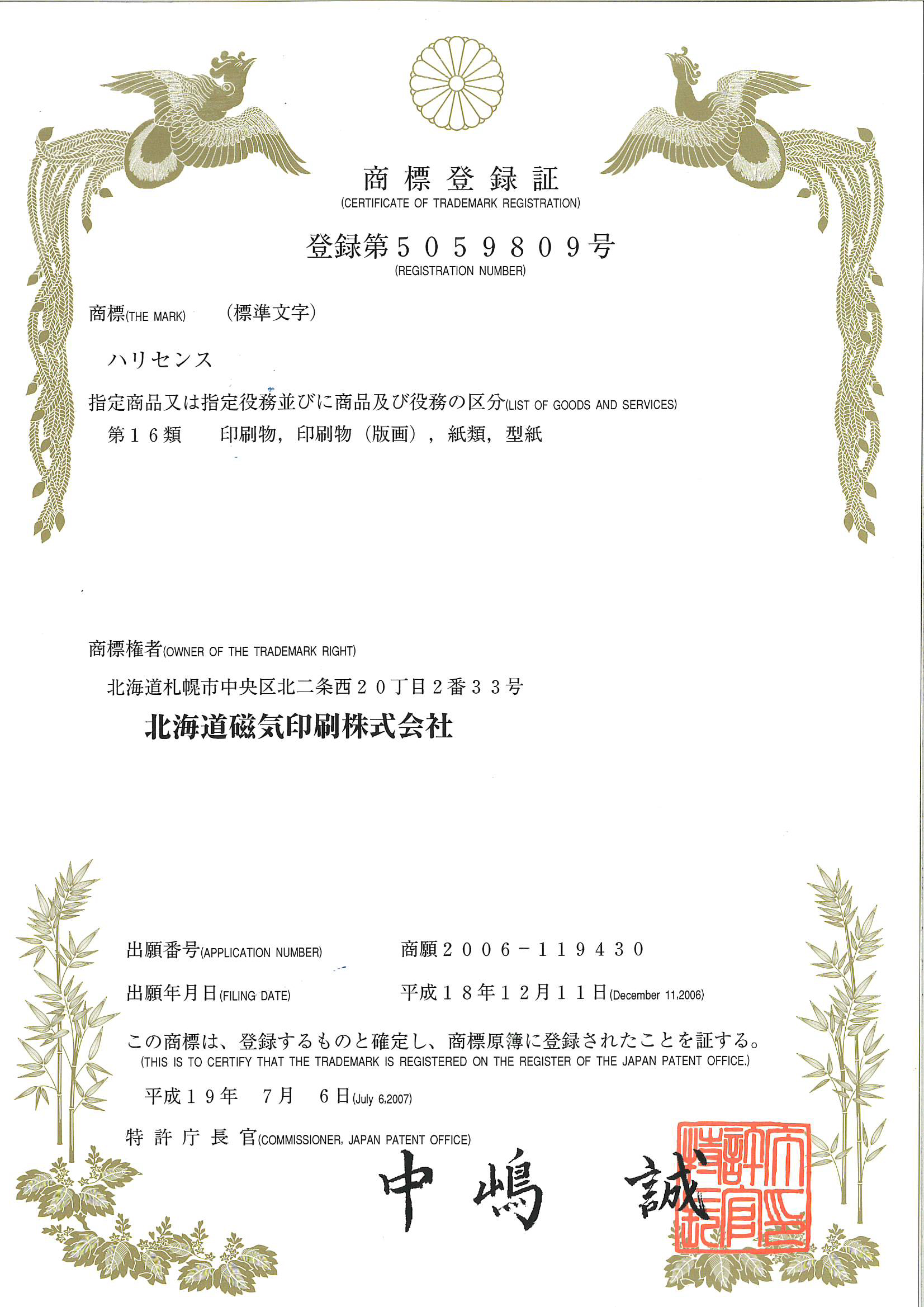 商標登録証
(CERTIFICATE OF TRADEMARK REGISTRATION)

登録第5059809号
(REGISTRATION NUMBER)

商標(THE MARK)　（標準文字）

ハリセンス

指定商品又は指定役務並びに商品及び役務の区分(LIST OF GOODS AND SERVICES)
第16類　印刷物，印刷物（版画），紙類，型紙

商標権者(OWNER OF THE TRADEMARK RIGHT)
北海道札幌市中央区北二条西20丁目2番33号
北海道磁気印刷株式会社

出願番号(APPLICATION NUMBER)　商願2006－119430

出願年月日(FILING DATE)　平成18年12月11日(December 11,2006)

この商標は、登録するものと確定し、商標原簿に登録されたことを証する。
(THIS IS TO CERTIFY THAT THE TRADEMARK IS REGISTERED ON THE REGISTER OF THE JAPAN PATENT OFFICE.)

平成19年　7月　6日(July 6,2007)

特許庁長官(COMMISSIONER, JAPAN PATENT OFFICE)

中嶋　誠

特許庁長官之印